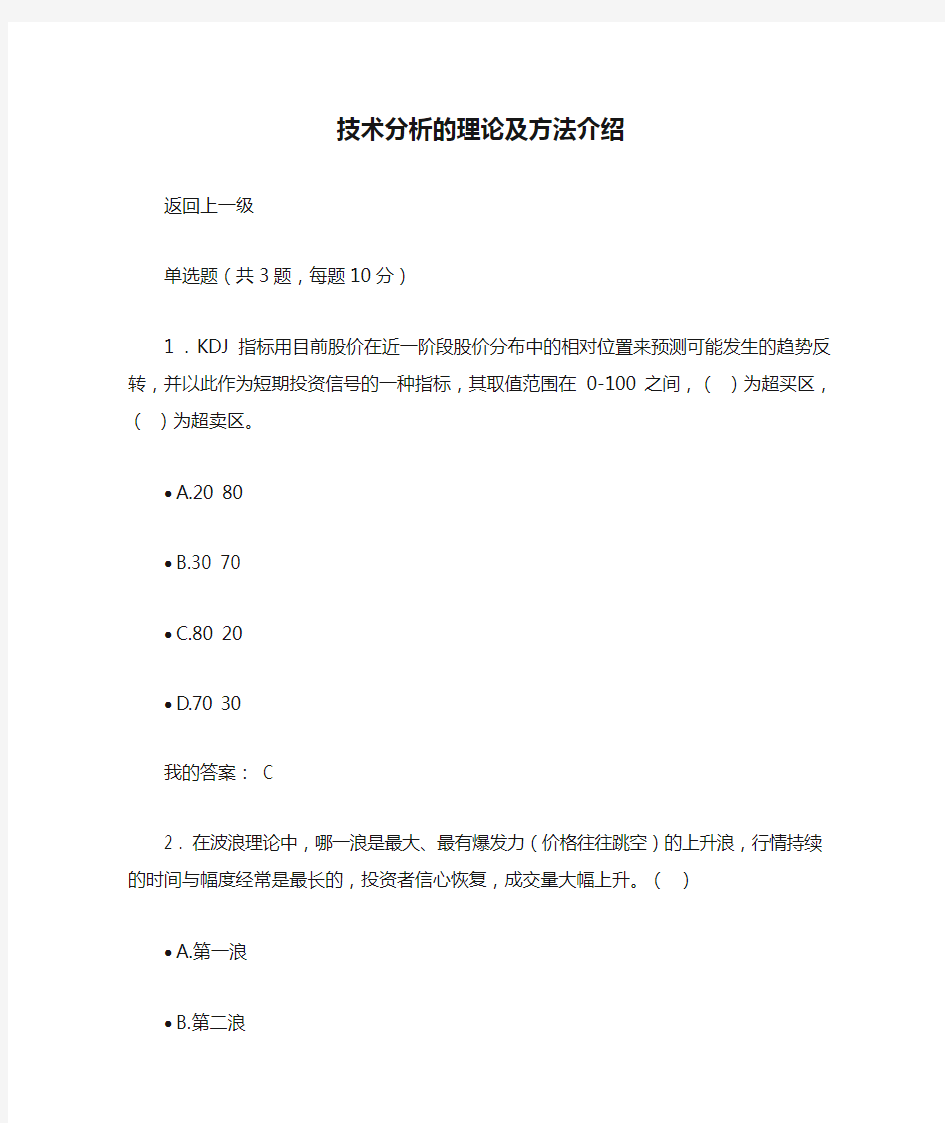 技术分析的理论及方法介绍

返回上一级

单选题（共3题，每题10分）

1．KDJ 指标用目前股价在近一阶段股价分布中的相对位置来预测可能发生的趋势反转，并以此作为短期投资信号的一种指标，其取值范围在 0-100 之间，（ ）为超买区，（ ）为超卖区。

• A.20 80

• B.30 70

• C.80 20

• D.70 30

我的答案： C

2．在波浪理论中，哪一浪是最大、最有爆发力（价格往往跳空）的上升浪，行情持续的时间与幅度经常是最长的，投资者信心恢复，成交量大幅上升。（ ）

• A.第一浪

• B.第二浪